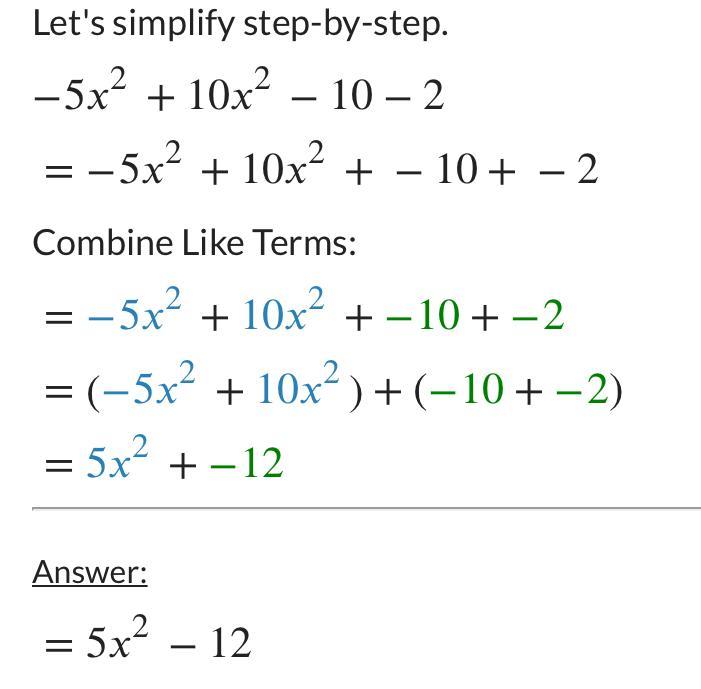 Let's simplify step-by-step.

$-5x^2 + 10x^2 - 10 - 2$

$= -5x^2 + 10x^2 + -10 + -2$

Combine Like Terms:

$= -5x^2 + 10x^2 + -10 + -2$

$= (-5x^2 + 10x^2) + (-10 + -2)$

$= 5x^2 + -12$

Answer:

$= 5x^2 - 12$